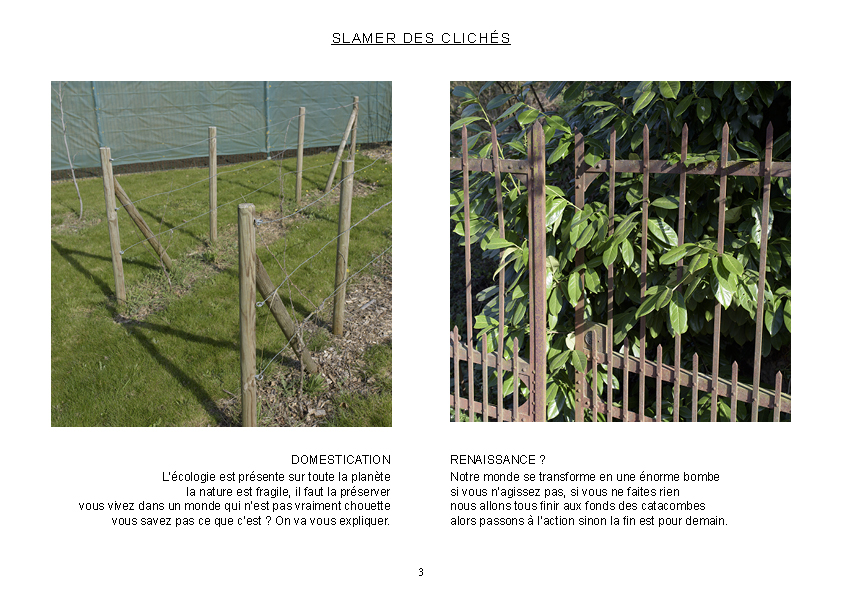 SLAMER DES CLICHÉS

DOMESTICATION
L'écologie est présente sur toute la planète
la nature est fragile, il faut la préserver
vous vivez dans un monde qui n'est pas vraiment chouette
vous savez pas ce que c'est ? On va vous expliquer.

RENAISSANCE ?
Notre monde se transforme en une énorme bombe
si vous n'agissez pas, si vous ne faites rien
nous allons tous finir aux fonds des catacombes
alors passons à l'action sinon la fin est pour demain.

3